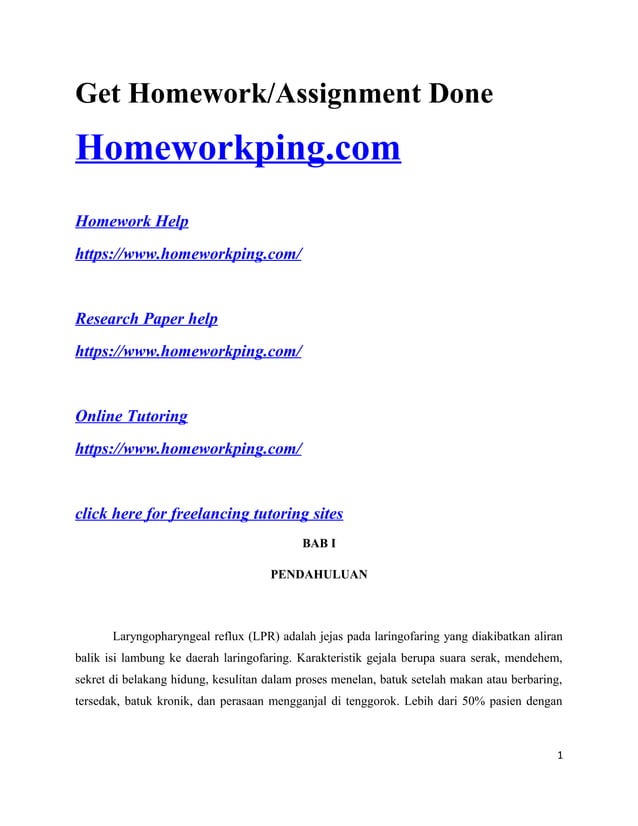 Get Homework/Assignment Done

Homeworkping.com

Homework Help
https://www.homeworkping.com/

Research Paper help
https://www.homeworkping.com/

Online Tutoring
https://www.homeworkping.com/

click here for freelancing tutoring sites

BAB I

PENDAHULUAN

Laryngopharyngeal reflux (LPR) adalah jejas pada laringofaring yang diakibatkan aliran balik isi lambung ke daerah laringofaring. Karakteristik gejala berupa suara serak, mendehem, sekret di belakang hidung, kesulitan dalam proses menelan, batuk setelah makan atau berbaring, tersedak, batuk kronik, dan perasaan mengganjal di tenggorok. Lebih dari 50% pasien dengan

1